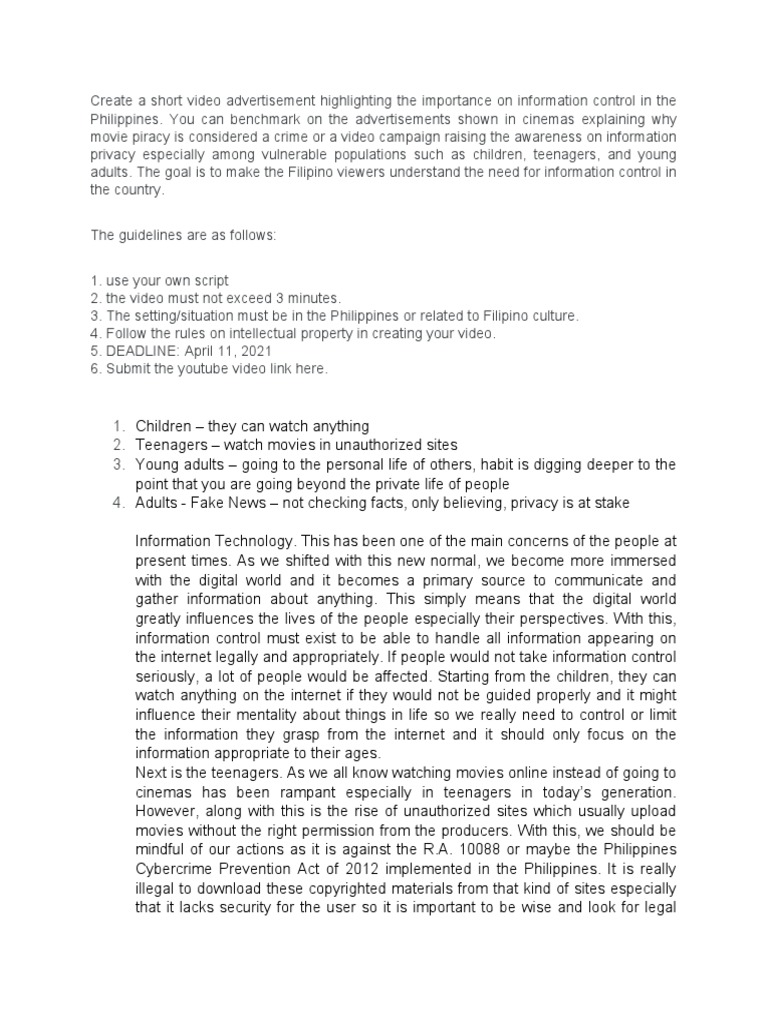 Create a short video advertisement highlighting the importance on information control in the Philippines. You can benchmark on the advertisements shown in cinemas explaining why movie piracy is considered a crime or a video campaign raising the awareness on information privacy especially among vulnerable populations such as children, teenagers, and young adults. The goal is to make the Filipino viewers understand the need for information control in the country.

The guidelines are as follows:

1. use your own script
2. the video must not exceed 3 minutes.
3. The setting/situation must be in the Philippines or related to Filipino culture.
4. Follow the rules on intellectual property in creating your video.
5. DEADLINE: April 11, 2021
6. Submit the youtube video link here.

1. Children – they can watch anything
2. Teenagers – watch movies in unauthorized sites
3. Young adults – going to the personal life of others, habit is digging deeper to the point that you are going beyond the private life of people
4. Adults - Fake News – not checking facts, only believing, privacy is at stake

Information Technology. This has been one of the main concerns of the people at present times. As we shifted with this new normal, we become more immersed with the digital world and it becomes a primary source to communicate and gather information about anything. This simply means that the digital world greatly influences the lives of the people especially their perspectives. With this, information control must exist to be able to handle all information appearing on the internet legally and appropriately. If people would not take information control seriously, a lot of people would be affected. Starting from the children, they can watch anything on the internet if they would not be guided properly and it might influence their mentality about things in life so we really need to control or limit the information they grasp from the internet and it should only focus on the information appropriate to their ages.
Next is the teenagers. As we all know watching movies online instead of going to cinemas has been rampant especially in teenagers in today's generation. However, along with this is the rise of unauthorized sites which usually upload movies without the right permission from the producers. With this, we should be mindful of our actions as it is against the R.A. 10088 or maybe the Philippines Cybercrime Prevention Act of 2012 implemented in the Philippines. It is really illegal to download these copyrighted materials from that kind of sites especially that it lacks security for the user so it is important to be wise and look for legal